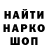 НАЙТИ
НАРКО
ШОП